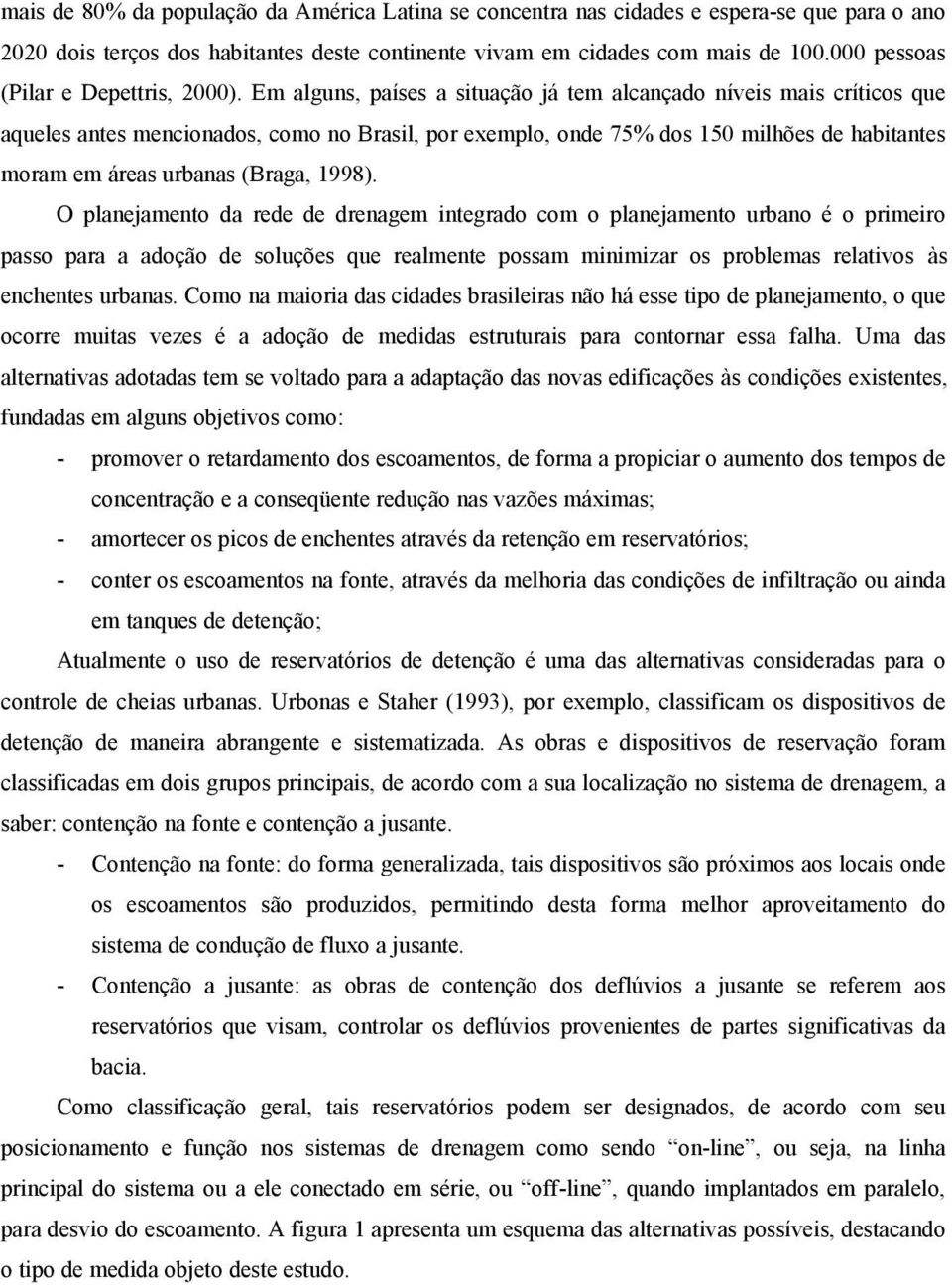 mais de 80% da população da América Latina se concentra nas cidades e espera-se que para o ano 2020 dois terços dos habitantes deste continente vivam em cidades com mais de 100.000 pessoas (Pilar e Depettris, 2000). Em alguns, países a situação já tem alcançado níveis mais críticos que aqueles antes mencionados, como no Brasil, por exemplo, onde 75% dos 150 milhões de habitantes moram em áreas urbanas (Braga, 1998).

O planejamento da rede de drenagem integrado com o planejamento urbano é o primeiro passo para a adoção de soluções que realmente possam minimizar os problemas relativos às enchentes urbanas. Como na maioria das cidades brasileiras não há esse tipo de planejamento, o que ocorre muitas vezes é a adoção de medidas estruturais para contornar essa falha. Uma das alternativas adotadas tem se voltado para a adaptação das novas edificações às condições existentes, fundadas em alguns objetivos como:

- promover o retardamento dos escoamentos, de forma a propiciar o aumento dos tempos de concentração e a conseqüente redução nas vazões máximas;
- amortecer os picos de enchentes através da retenção em reservatórios;
- conter os escoamentos na fonte, através da melhoria das condições de infiltração ou ainda em tanques de detenção;

Atualmente o uso de reservatórios de detenção é uma das alternativas consideradas para o controle de cheias urbanas. Urbonas e Staher (1993), por exemplo, classificam os dispositivos de detenção de maneira abrangente e sistematizada. As obras e dispositivos de reservação foram classificadas em dois grupos principais, de acordo com a sua localização no sistema de drenagem, a saber: contenção na fonte e contenção a jusante.

- Contenção na fonte: do forma generalizada, tais dispositivos são próximos aos locais onde os escoamentos são produzidos, permitindo desta forma melhor aproveitamento do sistema de condução de fluxo a jusante.
- Contenção a jusante: as obras de contenção dos deflúvios a jusante se referem aos reservatórios que visam, controlar os deflúvios provenientes de partes significativas da bacia.

Como classificação geral, tais reservatórios podem ser designados, de acordo com seu posicionamento e função nos sistemas de drenagem como sendo “on-line”, ou seja, na linha principal do sistema ou a ele conectado em série, ou “off-line”, quando implantados em paralelo, para desvio do escoamento. A figura 1 apresenta um esquema das alternativas possíveis, destacando o tipo de medida objeto deste estudo.